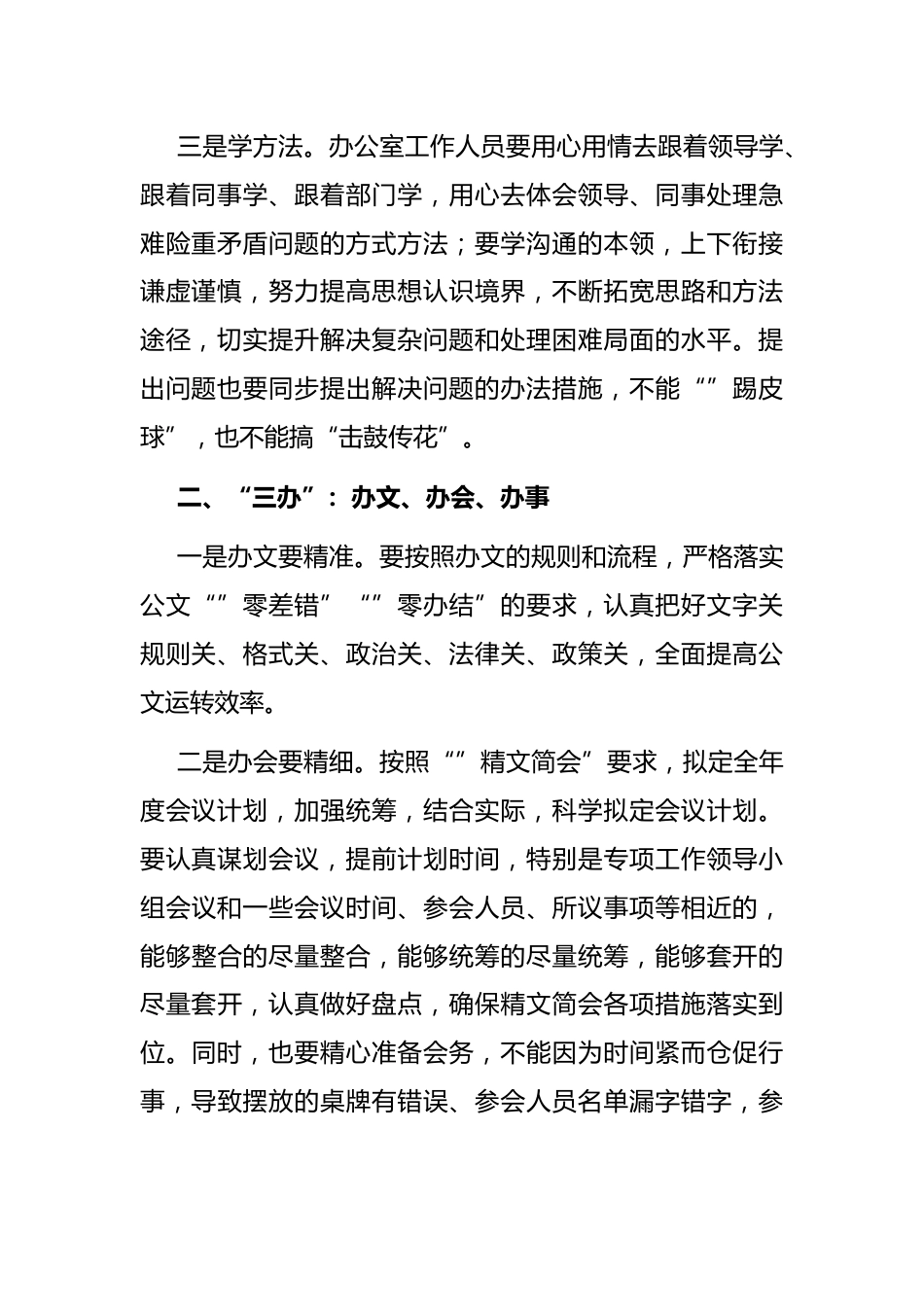 三是学方法。办公室工作人员要用心用情去跟着领导学、跟着同事学、跟着部门学，用心去体会领导、同事处理急难险重矛盾问题的方式方法；要学沟通的本领，上下衔接谦虚谨慎，努力提高思想认识境界，不断拓宽思路和方法途径，切实提升解决复杂问题和处理困难局面的水平。提出问题也要同步提出解决问题的办法措施，不能“”踢皮球”，也不能搞“击鼓传花”。

二、“三办”：办文、办会、办事

一是办文要精准。要按照办文的规则和流程，严格落实公文“”零差错”“”零办结”的要求，认真把好文字关规则关、格式关、政治关、法律关、政策关，全面提高公文运转效率。

二是办会要精细。按照“”精文简会”要求，拟定全年度会议计划，加强统筹，结合实际，科学拟定会议计划。要认真谋划会议，提前计划时间，特别是专项工作领导小组会议和一些会议时间、参会人员、所议事项等相近的，能够整合的尽量整合，能够统筹的尽量统筹，能够套开的尽量套开，认真做好盘点，确保精文简会各项措施落实到位。同时，也要精心准备会务，不能因为时间紧而仓促行事，导致摆放的桌牌有错误、参会人员名单漏字错字，参